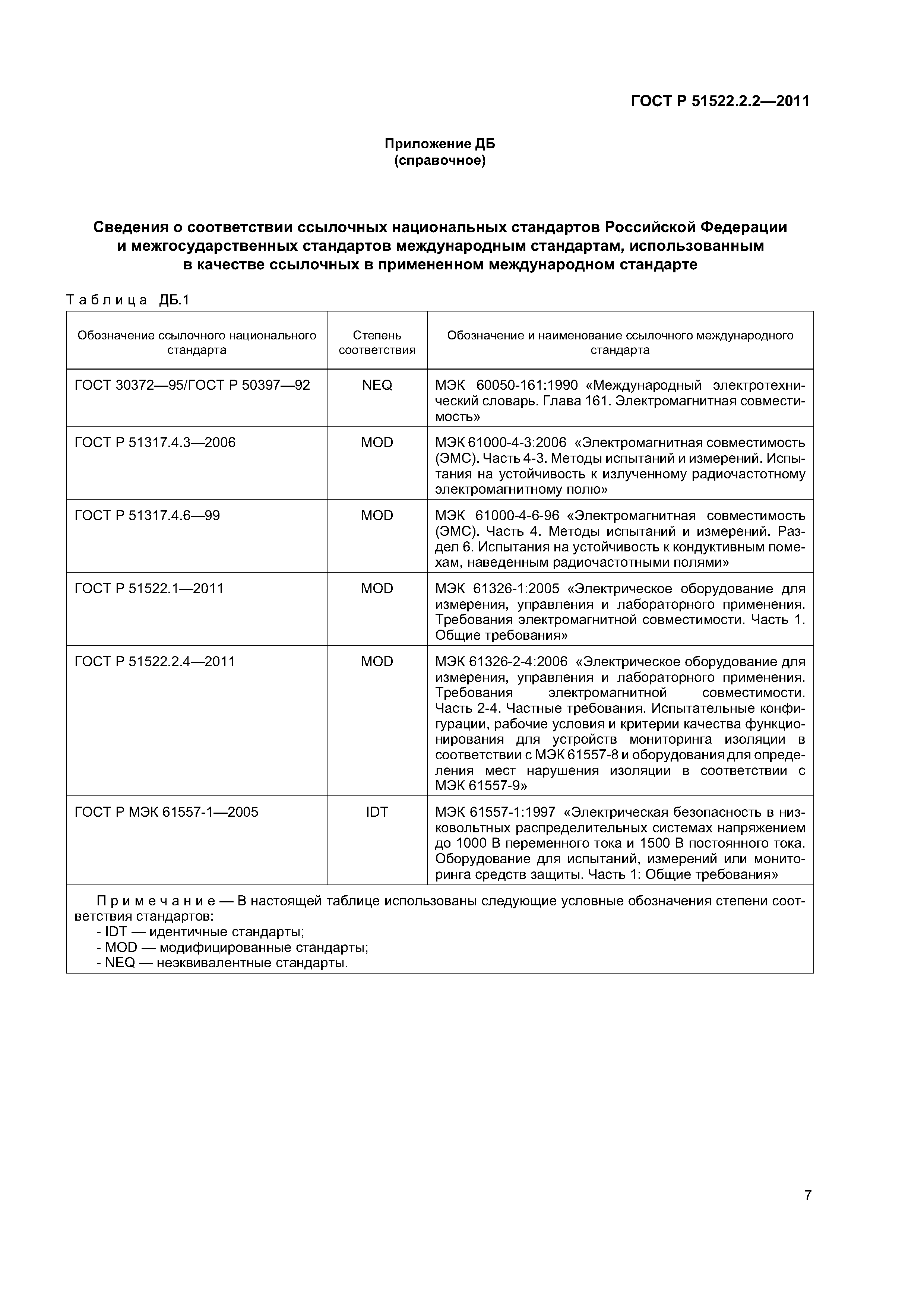 ГОСТ Р 51522.2.2—2011

Приложение ДБ
(справочное)

Сведения о соответствии ссылочных национальных стандартов Российской Федерации и межгосударственных стандартов международным стандартам, использованным в качестве ссылочных в примененном международном стандарте

Таблица ДБ.1

| Обозначение ссылочного национального стандарта | Степень соответствия | Обозначение и наименование ссылочного международного стандарта |
|---|---|---|
| ГОСТ 30372—95/ГОСТ Р 50397—92 | NEQ | МЭК 60050-161:1990 «Международный электротехнический словарь. Глава 161. Электромагнитная совместимость» |
| ГОСТ Р 51317.4.3—2006 | MOD | МЭК 61000-4-3:2006 «Электромагнитная совместимость (ЭМС). Часть 4-3. Методы испытаний и измерений. Испытания на устойчивость к излученному радиочастотному электромагнитному полю» |
| ГОСТ Р 51317.4.6—99 | MOD | МЭК 61000-4-6-96 «Электромагнитная совместимость (ЭМС). Часть 4. Методы испытаний и измерений. Раздел 6. Испытания на устойчивость к кондуктивным помехам, наведенным радиочастотными полями» |
| ГОСТ Р 51522.1—2011 | MOD | МЭК 61326-1:2005 «Электрическое оборудование для измерения, управления и лабораторного применения. Требования электромагнитной совместимости. Часть 1. Общие требования» |
| ГОСТ Р 51522.2.4—2011 | MOD | МЭК 61326-2-4:2006 «Электрическое оборудование для измерения, управления и лабораторного применения. Требования электромагнитной совместимости. Часть 2-4. Частные требования. Испытательные конфигурации, рабочие условия и критерии качества функционирования для устройств мониторинга изоляции в соответствии с МЭК 61557-8 и оборудования для определения мест нарушения изоляции в соответствии с МЭК 61557-9» |
| ГОСТ Р МЭК 61557-1—2005 | IDT | МЭК 61557-1:1997 «Электрическая безопасность в низковольтных распределительных системах напряжением до 1000 В переменного тока и 1500 В постоянного тока. Оборудование для испытаний, измерений или мониторинга средств защиты. Часть 1: Общие требования» |

Примечание — В настоящей таблице использованы следующие условные обозначения степени соответствия стандартов:
- IDT — идентичные стандарты;
- MOD — модифицированные стандарты;
- NEQ — неэквивалентные стандарты.

7